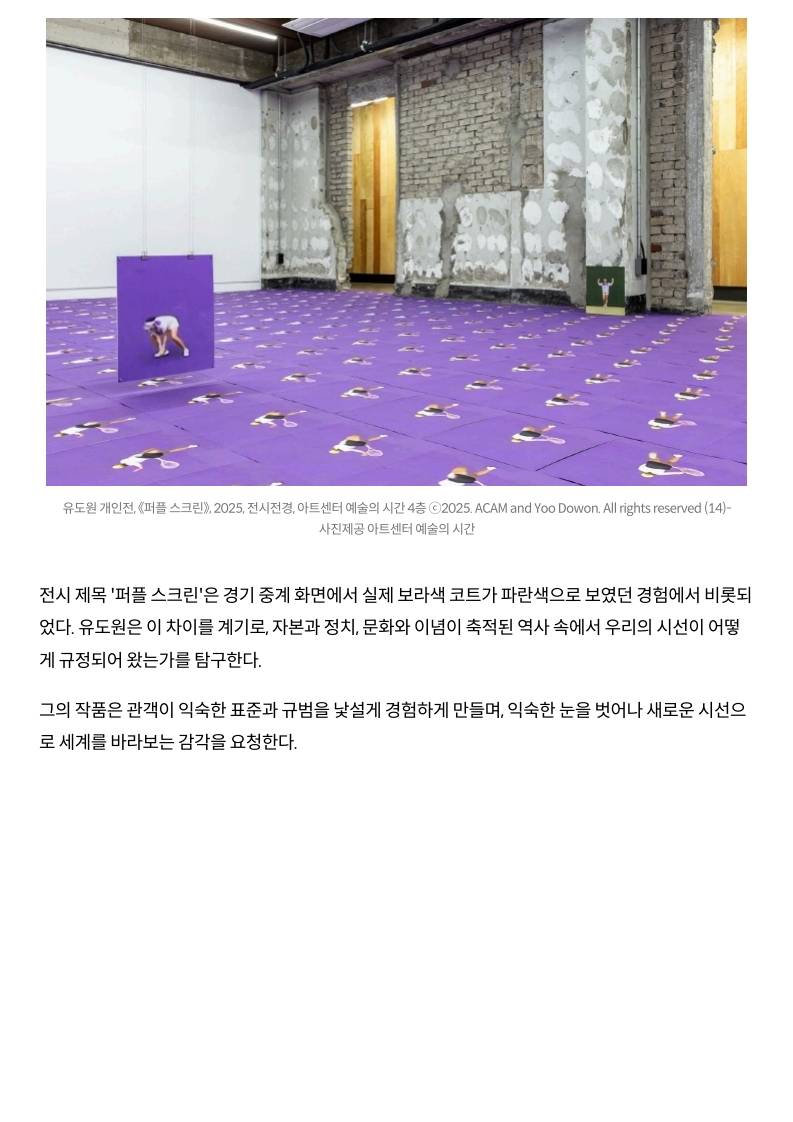 유도원 개인전, 《퍼플 스크린》, 2025, 전시전경, 아트센터 예술의 시간 4층 ⓒ2025. ACAM and Yoo Dowon. All rights reserved (14)- 사진제공 아트센터 예술의 시간

전시 제목 '퍼플 스크린'은 경기 중계 화면에서 실제 보라색 코트가 파란색으로 보였던 경험에서 비롯되었다. 유도원은 이 차이를 계기로, 자본과 정치, 문화와 이념이 축적된 역사 속에서 우리의 시선이 어떻게 규정되어 왔는가를 탐구한다.

그의 작품은 관객이 익숙한 표준과 규범을 낯설게 경험하게 만들며, 익숙한 눈을 벗어나 새로운 시선으로 세계를 바라보는 감각을 요청한다.